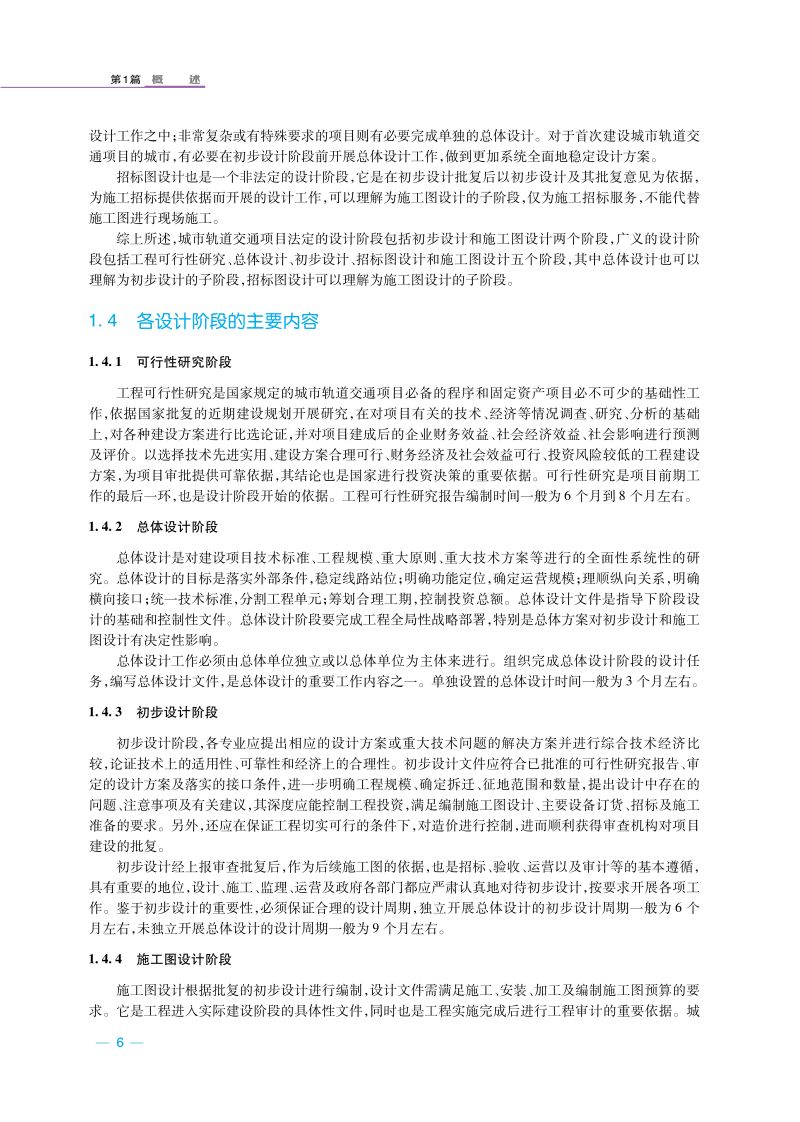 第1篇 概 述

设计工作之中；非常复杂或有特殊要求的项目则有必要完成单独的总体设计。对于首次建设城市轨道交通项目的城市，有必要在初步设计阶段前开展总体设计工作，做到更加系统全面地稳定设计方案。

招标图设计也是一个非法定的设计阶段，它是在初步设计批复后以初步设计及其批复意见为依据，为施工招标提供依据而开展的设计工作，可以理解为施工图设计的子阶段，仅为施工招标服务，不能代替施工图进行现场施工。

综上所述，城市轨道交通项目法定的设计阶段包括初步设计和施工图设计两个阶段，广义的设计阶段包括工程可行性研究、总体设计、初步设计、招标图设计和施工图设计五个阶段，其中总体设计也可以理解为初步设计的子阶段，招标图设计可以理解为施工图设计的子阶段。

1.4 各设计阶段的主要内容

1.4.1 可行性研究阶段

工程可行性研究是国家规定的城市轨道交通项目必备的程序和固定资产项目必不可少的基础性工作，依据国家批复的近期建设规划开展研究，在对项目有关的技术、经济等情况调查、研究、分析的基础上，对各种建设方案进行比选论证，并对项目建成后的企业财务效益、社会经济效益、社会影响进行预测及评价。以选择技术先进实用、建设方案合理可行、财务经济及社会效益可行、投资风险较低的工程建设方案，为项目审批提供可靠依据，其结论也是国家进行投资决策的重要依据。可行性研究是项目前期工作的最后一环，也是设计阶段开始的依据。工程可行性研究报告编制时间一般为6个月到8个月左右。

1.4.2 总体设计阶段

总体设计是对建设项目技术标准、工程规模、重大原则、重大技术方案等进行的全面性系统性的研究。总体设计的目标是落实外部条件，稳定线路站位；明确功能定位，确定运营规模；理顺纵向关系，明确横向接口；统一技术标准，分割工程单元；筹划合理工期，控制投资总额。总体设计文件是指导下阶段设计的基础和控制性文件。总体设计阶段要完成工程全局性战略部署，特别是总体方案对初步设计和施工图设计有决定性影响。

总体设计工作必须由总体单位独立或以总体单位为主体来进行。组织完成总体设计阶段的设计任务，编写总体设计文件，是总体设计的重要工作内容之一。单独设置的总体设计时间一般为3个月左右。

1.4.3 初步设计阶段

初步设计阶段，各专业应提出相应的设计方案或重大技术问题的解决方案并进行综合技术经济比较，论证技术上的适用性、可靠性和经济上的合理性。初步设计文件应符合已批准的可行性研究报告、审定的设计方案及落实的接口条件，进一步明确工程规模、确定拆迁、征地范围和数量，提出设计中存在的问题、注意事项及有关建议，其深度应能控制工程投资，满足编制施工图设计、主要设备订货、招标及施工准备的要求。另外，还应在保证工程切实可行的条件下，对造价进行控制，进而顺利获得审查机构对项目建设的批复。

初步设计经上报审查批复后，作为后续施工图的依据，也是招标、验收、运营以及审计等的基本遵循，具有重要的地位，设计、施工、监理、运营及政府各部门都应严肃认真地对待初步设计，按要求开展各项工作。鉴于初步设计的重要性，必须保证合理的设计周期，独立开展总体设计的初步设计周期一般为6个月左右，未独立开展总体设计的设计周期一般为9个月左右。

1.4.4 施工图设计阶段

施工图设计根据批复的初步设计进行编制，设计文件需满足施工、安装、加工及编制施工图预算的要求。它是工程进入实际建设阶段的具体性文件，同时也是工程实施完成后进行工程审计的重要依据。城

— 6 —